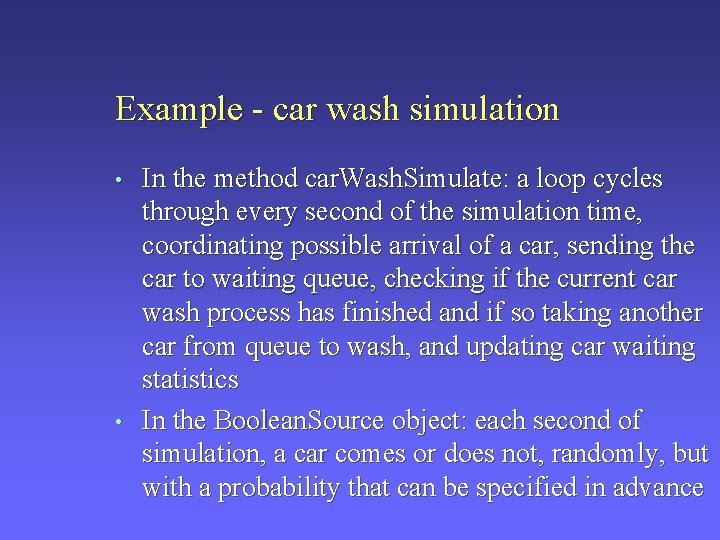 Example - car wash simulation

• In the method carWashSimulate: a loop cycles through every second of the simulation time, coordinating possible arrival of a car, sending the car to waiting queue, checking if the current car wash process has finished and if so taking another car from queue to wash, and updating car waiting statistics

• In the BooleanSource object: each second of simulation, a car comes or does not, randomly, but with a probability that can be specified in advance